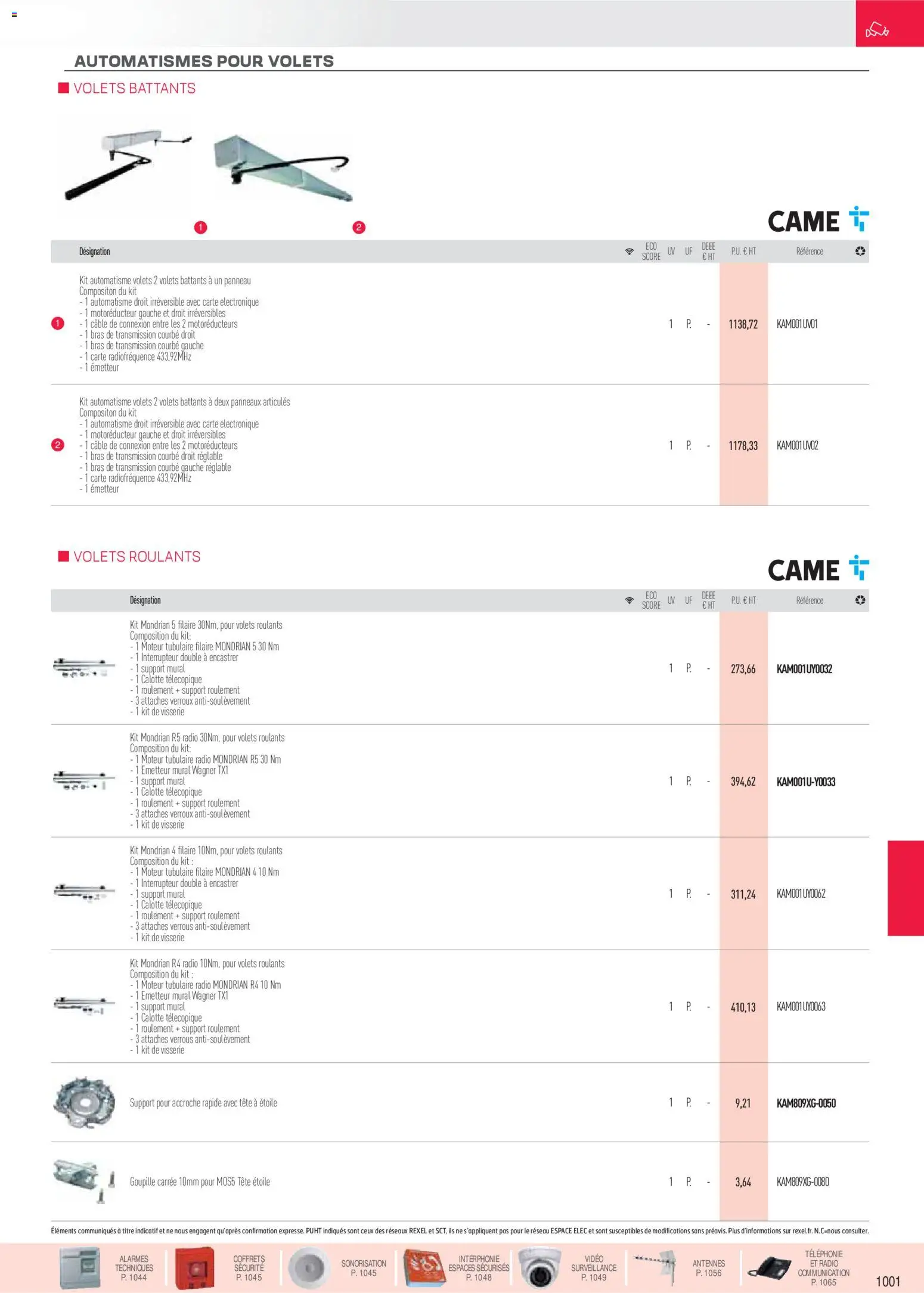 AUTOMATISMES POUR VOLETS

VOLETS BATTANTS

1 2

CAME

| | Désignation | ECO SCORE | UV | UF | DEEE € HT | P.U. € HT | Référence |
|---|---|---|---|---|---|---|---|
| 1 | Kit automatisme volets 2 volets battants à un panneau Compositon du kit - 1 automatisme droit irréversible avec carte electronique - 1 motoréducteur gauche et droit irréversibles - 1 câble de connexion entre les 2 motoréducteurs - 1 bras de transmission courbé droit - 1 bras de transmission courbé gauche - 1 carte radiofréquence 433,92MHz - 1 émetteur | | 1 | P. | - | 1138,72 | KAM001UV01 |
| 2 | Kit automatisme volets 2 volets battants à deux panneaux articulés Compositon du kit - 1 automatisme droit irréversible avec carte electronique - 1 motoréducteur gauche et droit irréversibles - 1 câble de connexion entre les 2 motoréducteurs - 1 bras de transmission courbé droit réglable - 1 bras de transmission courbé gauche réglable - 1 carte radiofréquence 433,92MHz - 1 émetteur | | 1 | P. | - | 1178,33 | KAM001UV02 |

VOLETS ROULANTS

CAME

| Désignation | ECO SCORE | UV | UF | DEEE € HT | P.U. € HT | Référence |
|---|---|---|---|---|---|---|
| Kit Mondrian 5 filaire 30Nm, pour volets roulants Composition du kit: - 1 Moteur tubulaire filaire MONDRIAN 5 30 Nm - 1 Interrupteur double à encastrer - 1 support mural - 1 Calotte télecopique - 1 roulement + support roulement - 3 attaches verroux anti-soulèvement - 1 kit de visserie | | 1 | P. | - | 273,66 | KAM001UY0032 |
| Kit Mondrian R5 radio 30Nm, pour volets roulants Composition du kit: - 1 Moteur tubulaire radio MONDRIAN R5 30 Nm - 1 Emetteur mural Wagner TX1 - 1 support mural - 1 Calotte télecopique - 1 roulement + support roulement - 3 attaches verroux anti-soulèvement - 1 kit de visserie | | 1 | P. | - | 394,62 | KAM001U-Y0033 |
| Kit Mondrian 4 filaire 10Nm, pour volets roulants Composition du kit : - 1 Moteur tubulaire filaire MONDRIAN 4 10 Nm - 1 Interrupteur double à encastrer - 1 support mural - 1 Calotte télecopique - 1 roulement + support roulement - 3 attaches verrous anti-soulèvement - 1 kit de visserie | | 1 | P. | - | 311,24 | KAM001UY0062 |
| Kit Mondrian R4 radio 10Nm, pour volets roulants Composition du kit : - 1 Moteur tubulaire radio MONDRIAN R4 10 Nm - 1 Emetteur mural Wagner TX1 - 1 support mural - 1 Calotte télecopique - 1 roulement + support roulement - 3 attaches verrous anti-soulèvement - 1 kit de visserie | | 1 | P. | - | 410,13 | KAM001UY0063 |
| Support pour accroche rapide avec tête à étoile | | 1 | P. | - | 9,21 | KAM809XG-0050 |
| Goupille carrée 10mm pour MOS5 Tête étoile | | 1 | P. | - | 3,64 | KAM809XG-0080 |

Éléments communiqués à titre indicatif et ne nous engagent qu'après confirmation expresse. PUHT indiqués sont ceux des réseaux REXEL et SCT, ils ne s'appliquent pas pour le réseau ESPACE ELEC et sont susceptibles de modifications sans préavis. Plus d'informations sur rexel.fr. N.C=nous consulter.

ALARMES TECHNIQUES P. 1044 COFFRETS SÉCURITÉ P. 1045 SONORISATION P. 1045 INTERPHONIE ESPACES SÉCURISÉS P. 1048 VIDÉO SURVEILLANCE P. 1049 ANTENNES P. 1056 TÉLÉPHONIE ET RADIO COMMUNICATION P. 1065

1001